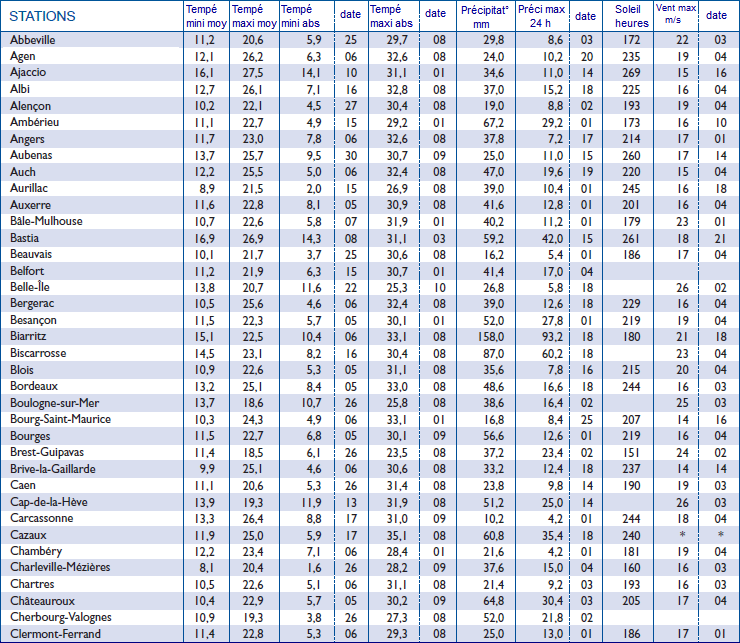 | STATIONS | Tempé mini moy | Tempé maxi moy | Tempé mini abs | date | Tempé maxi abs | date | Précipitat° mm | Préci max 24 h | date | Soleil heures | Vent max m/s | date |
|---|---|---|---|---|---|---|---|---|---|---|---|---|
| Abbeville | 11,2 | 20,6 | 5,9 | 25 | 29,7 | 08 | 29,8 | 8,6 | 03 | 172 | 22 | 03 |
| Agen | 12,1 | 26,2 | 6,3 | 06 | 32,6 | 08 | 24,0 | 10,2 | 20 | 235 | 19 | 04 |
| Ajaccio | 16,1 | 27,5 | 14,1 | 10 | 31,1 | 01 | 34,6 | 11,0 | 14 | 269 | 15 | 16 |
| Albi | 12,7 | 26,1 | 7,1 | 16 | 32,8 | 08 | 37,0 | 15,2 | 18 | 225 | 16 | 04 |
| Alençon | 10,2 | 22,1 | 4,5 | 27 | 30,4 | 08 | 19,0 | 8,8 | 02 | 193 | 19 | 04 |
| Ambérieu | 11,1 | 22,7 | 4,9 | 15 | 29,2 | 01 | 67,2 | 29,2 | 01 | 173 | 16 | 10 |
| Angers | 11,7 | 23,0 | 7,8 | 06 | 32,6 | 08 | 37,8 | 7,2 | 17 | 214 | 17 | 01 |
| Aubenas | 13,7 | 25,7 | 9,5 | 30 | 30,7 | 09 | 25,0 | 11,0 | 15 | 260 | 17 | 14 |
| Auch | 12,2 | 25,5 | 5,0 | 06 | 32,4 | 08 | 47,0 | 19,6 | 19 | 220 | 15 | 04 |
| Aurillac | 8,9 | 21,5 | 2,0 | 15 | 26,9 | 08 | 39,0 | 10,4 | 01 | 245 | 16 | 18 |
| Auxerre | 11,6 | 22,8 | 8,1 | 05 | 30,9 | 08 | 41,6 | 12,8 | 01 | 201 | 16 | 04 |
| Bâle-Mulhouse | 10,7 | 22,6 | 5,8 | 07 | 31,9 | 01 | 40,2 | 11,2 | 01 | 179 | 23 | 01 |
| Bastia | 16,9 | 26,9 | 14,3 | 08 | 31,1 | 03 | 59,2 | 42,0 | 15 | 261 | 18 | 21 |
| Beauvais | 10,1 | 21,7 | 3,7 | 25 | 30,6 | 08 | 16,2 | 5,4 | 01 | 186 | 17 | 04 |
| Belfort | 11,2 | 21,9 | 6,3 | 15 | 30,7 | 01 | 41,4 | 17,0 | 04 | | | |
| Belle-Île | 13,8 | 20,7 | 11,6 | 22 | 25,3 | 10 | 26,8 | 5,8 | 18 | | 26 | 02 |
| Bergerac | 10,5 | 25,6 | 4,6 | 06 | 32,4 | 08 | 39,0 | 12,6 | 18 | 229 | 16 | 04 |
| Besançon | 11,5 | 22,3 | 5,7 | 05 | 30,1 | 01 | 52,0 | 27,8 | 01 | 219 | 19 | 04 |
| Biarritz | 15,1 | 22,5 | 10,4 | 06 | 33,1 | 08 | 158,0 | 93,2 | 18 | 180 | 21 | 18 |
| Biscarrosse | 14,5 | 23,1 | 8,2 | 16 | 30,4 | 08 | 87,0 | 60,2 | 18 | | 23 | 04 |
| Blois | 10,9 | 22,6 | 5,3 | 05 | 31,1 | 08 | 35,6 | 7,8 | 16 | 215 | 20 | 04 |
| Bordeaux | 13,2 | 25,1 | 8,4 | 05 | 33,0 | 08 | 48,6 | 16,6 | 18 | 244 | 16 | 03 |
| Boulogne-sur-Mer | 13,7 | 18,6 | 10,7 | 26 | 25,8 | 08 | 38,6 | 16,4 | 02 | | 25 | 03 |
| Bourg-Saint-Maurice | 10,3 | 24,3 | 4,9 | 06 | 33,1 | 01 | 16,8 | 8,4 | 25 | 207 | 14 | 16 |
| Bourges | 11,5 | 22,7 | 6,8 | 05 | 30,1 | 09 | 56,6 | 12,6 | 01 | 219 | 16 | 04 |
| Brest-Guipavas | 11,4 | 18,5 | 6,1 | 26 | 23,5 | 08 | 37,2 | 23,4 | 02 | 151 | 24 | 02 |
| Brive-la-Gaillarde | 9,9 | 25,1 | 4,6 | 06 | 30,6 | 08 | 33,2 | 12,4 | 18 | 237 | 14 | 14 |
| Caen | 11,1 | 20,6 | 5,3 | 26 | 31,4 | 08 | 23,8 | 9,8 | 14 | 190 | 19 | 03 |
| Cap-de-la-Hève | 13,9 | 19,3 | 11,9 | 13 | 31,9 | 08 | 51,2 | 25,0 | 14 | | 26 | 03 |
| Carcassonne | 13,3 | 26,4 | 8,8 | 17 | 31,0 | 09 | 10,2 | 4,2 | 01 | 244 | 18 | 04 |
| Cazaux | 11,9 | 25,0 | 5,9 | 17 | 35,1 | 08 | 60,8 | 35,4 | 18 | 240 | * | * |
| Chambéry | 12,2 | 23,4 | 7,1 | 06 | 28,4 | 01 | 21,6 | 4,2 | 01 | 181 | 19 | 04 |
| Charleville-Mézières | 8,1 | 20,4 | 1,6 | 26 | 28,2 | 09 | 37,6 | 15,0 | 04 | 160 | 16 | 03 |
| Chartres | 10,5 | 22,6 | 5,1 | 06 | 31,1 | 08 | 21,4 | 9,2 | 03 | 193 | 16 | 03 |
| Châteauroux | 10,4 | 22,9 | 5,7 | 05 | 30,2 | 09 | 64,8 | 30,4 | 03 | 205 | 17 | 04 |
| Cherbourg-Valognes | 10,9 | 19,3 | 3,8 | 26 | 27,3 | 08 | 52,0 | 21,8 | 02 | | | |
| Clermont-Ferrand | 11,4 | 22,8 | 5,3 | 06 | 29,3 | 08 | 25,0 | 13,0 | 01 | 186 | 17 | 01 |